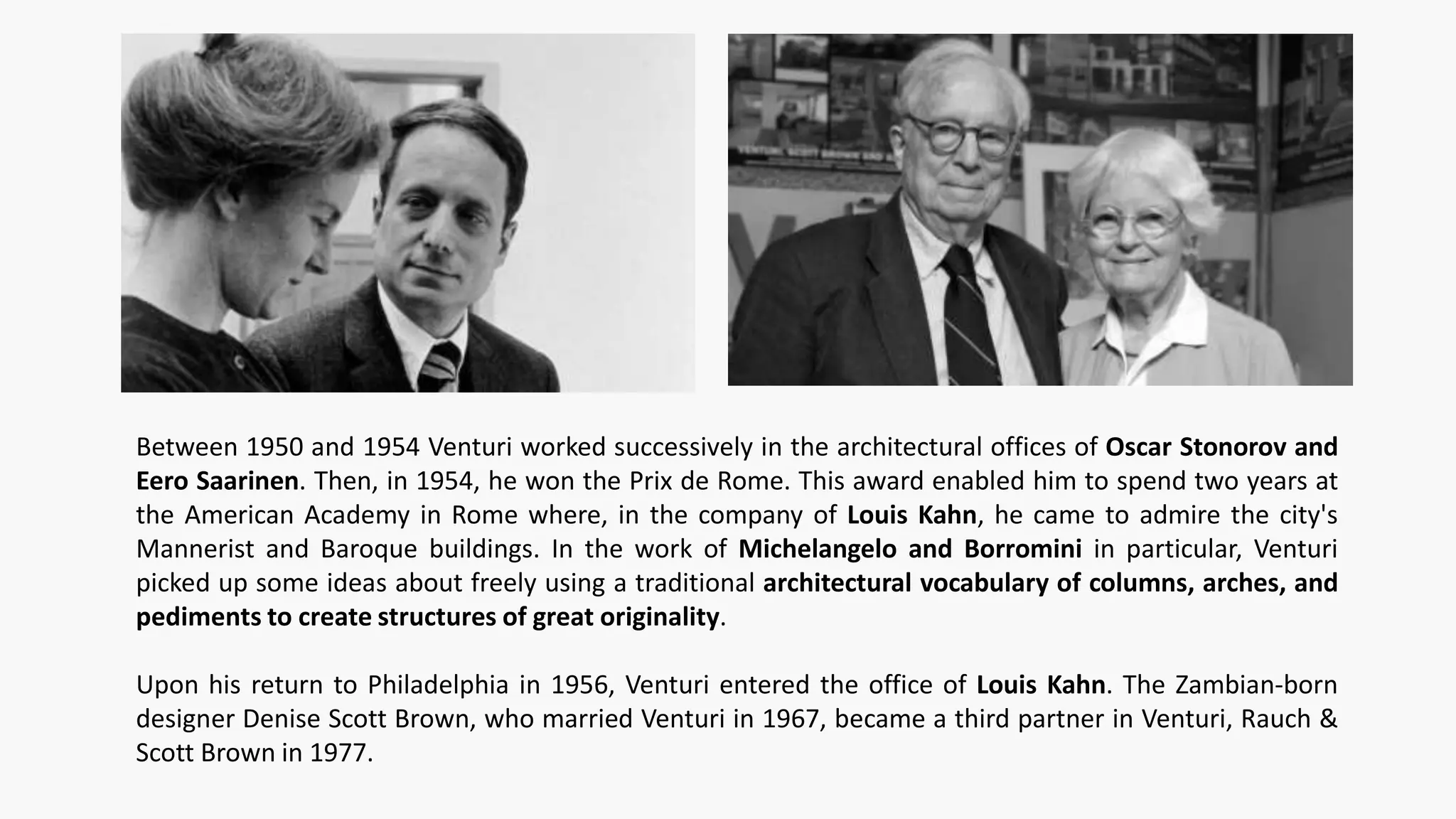 Between 1950 and 1954 Venturi worked successively in the architectural offices of Oscar Stonorov and Eero Saarinen. Then, in 1954, he won the Prix de Rome. This award enabled him to spend two years at the American Academy in Rome where, in the company of Louis Kahn, he came to admire the city's Mannerist and Baroque buildings. In the work of Michelangelo and Borromini in particular, Venturi picked up some ideas about freely using a traditional architectural vocabulary of columns, arches, and pediments to create structures of great originality.

Upon his return to Philadelphia in 1956, Venturi entered the office of Louis Kahn. The Zambian-born designer Denise Scott Brown, who married Venturi in 1967, became a third partner in Venturi, Rauch & Scott Brown in 1977.